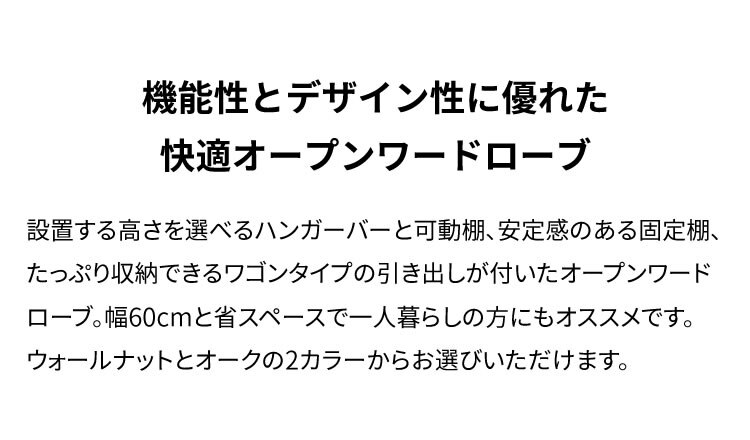 機能性とデザイン性に優れた
快適オープンワードローブ

設置する高さを選べるハンガーバーと可動棚、安定感のある固定棚、たっぷり収納できるワゴンタイプの引き出しが付いたオープンワードローブ。幅60cmと省スペースで一人暮らしの方にもオススメです。ウォールナットとオークの2カラーからお選びいただけます。